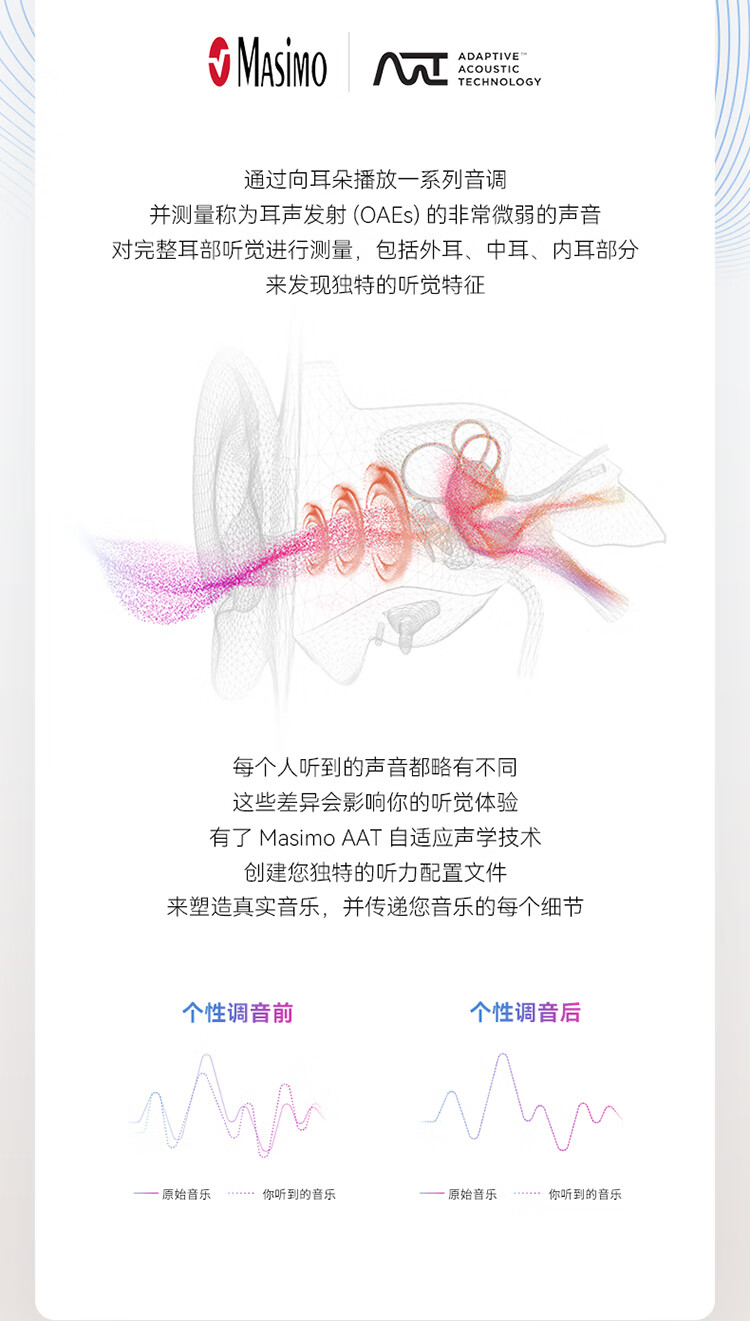 Masimo

ADAPTIVE™
ACOUSTIC
TECHNOLOGY

通过向耳朵播放一系列音调
并测量称为耳声发射(OAEs)的非常微弱的声音
对完整耳部听觉进行测量，包括外耳、中耳、内耳部分
来发现独特的听觉特征

每个人听到的声音都略有不同
这些差异会影响你的听觉体验
有了Masimo AAT自适应声学技术
创建您独特的听力配置文件
来塑造真实音乐，并传递您音乐的每个细节

个性调音前

原始音乐 你听到的音乐

个性调音后

原始音乐 你听到的音乐